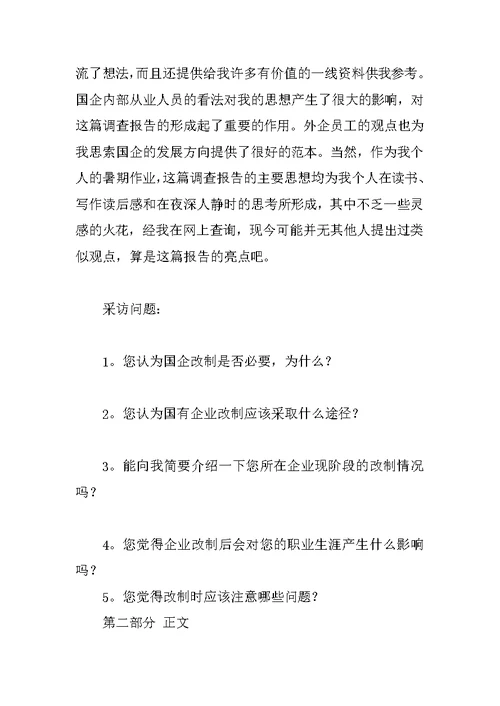 流了想法，而且还提供给我许多有价值的一线资料供我参考。国企内部从业人员的看法对我的思想产生了很大的影响，对这篇调查报告的形成起了重要的作用。外企员工的观点也为我思索国企的发展方向提供了很好的范本。当然，作为我个人的暑期作业，这篇调查报告的主要思想均为我个人在读书、写作读后感和在夜深人静时的思考所形成，其中不乏一些灵感的火花，经我在网上查询，现今可能并无其他人提出过类似观点，算是这篇报告的亮点吧。

采访问题:

1。您认为国企改制是否必要，为什么？

2。您认为国有企业改制应该采取什么途径？

3。能向我简要介绍一下您所在企业现阶段的改制情况吗？

4。您觉得企业改制后会对您的职业生涯产生什么影响吗？

5。您觉得改制时应该注意哪些问题？

第二部分 正文